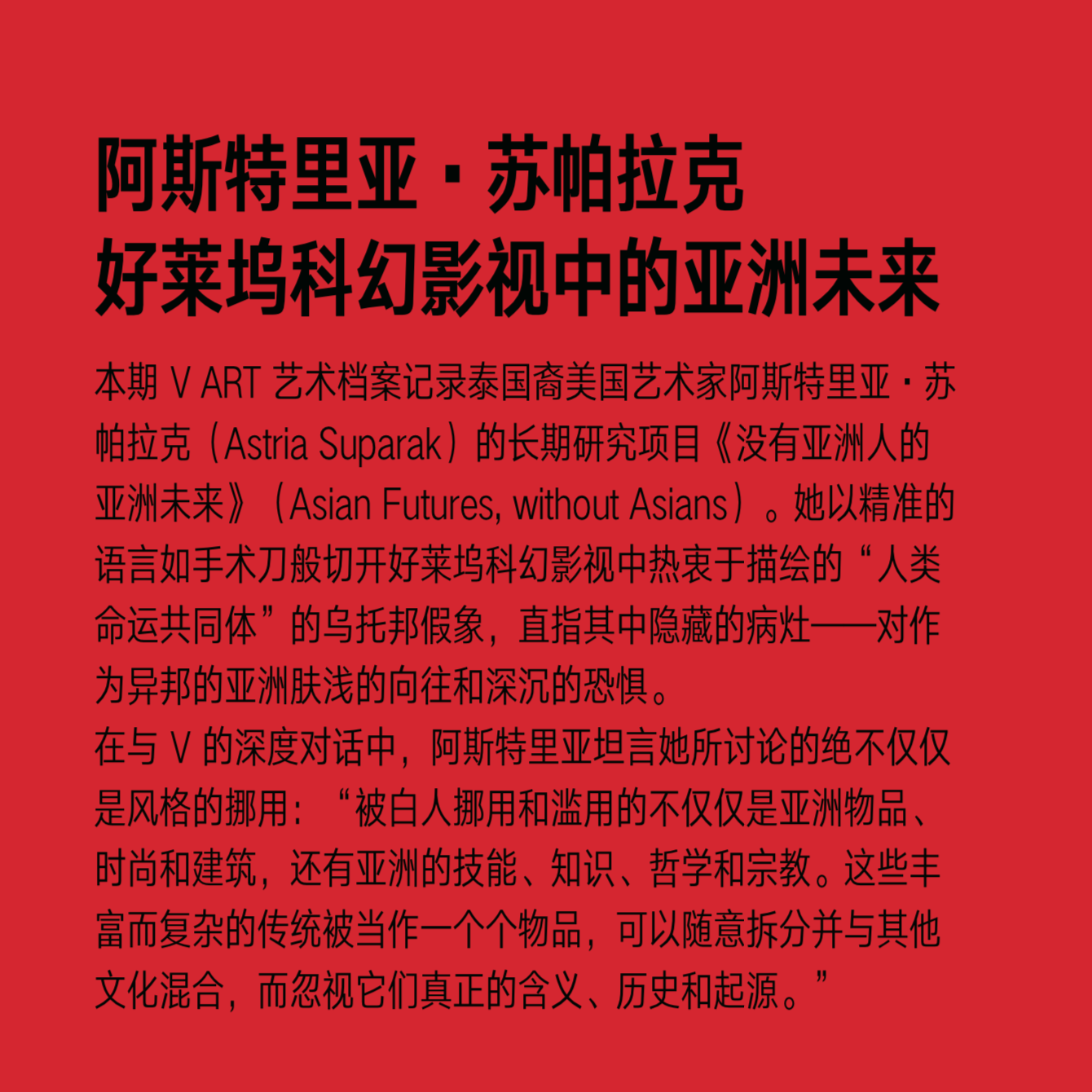 阿斯特里亚·苏帕拉克
好莱坞科幻影视中的亚洲未来

本期V ART艺术档案记录泰国裔美国艺术家阿斯特里亚·苏帕拉克（Astria Suparak）的长期研究项目《没有亚洲人的亚洲未来》（Asian Futures, without Asians）。她以精准的语言如手术刀般切开好莱坞科幻影视中热衷于描绘的“人类命运共同体”的乌托邦假象，直指其中隐藏的病灶——对作为异邦的亚洲肤浅的向往和深沉的恐惧。

在与V的深度对话中，阿斯特里亚坦言她所讨论的绝不仅仅是风格的挪用：“被白人挪用和滥用的不仅仅是亚洲物品、时尚和建筑，还有亚洲的技能、知识、哲学和宗教。这些丰富而复杂的传统被当作一个个物品，可以随意拆分并与其他文化混合，而忽视它们真正的含义、历史和起源。”